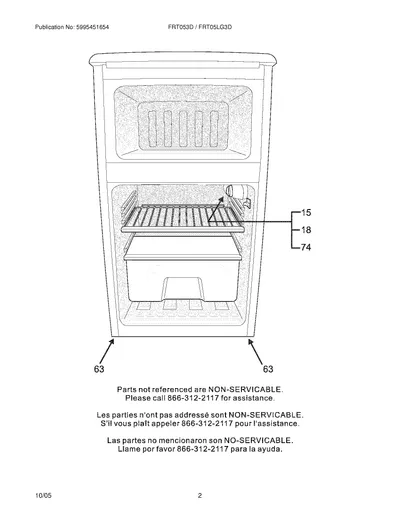 Publication No: 5995451654

FRT053D / FRT05LG3D

15

18

74

63

63

Parts not referenced are NON-SERVICABLE.
Please call 866-312-2117 for assistance.

Les parties n'ont pas addressé sont NON-SERVICABLE.
S'il vous plaît appeler 866-312-2117 pour l'assistance.

Las partes no mencionaron son NO-SERVICABLE.
Llame por favor 866-312-2117 para la ayuda.

10/05

2